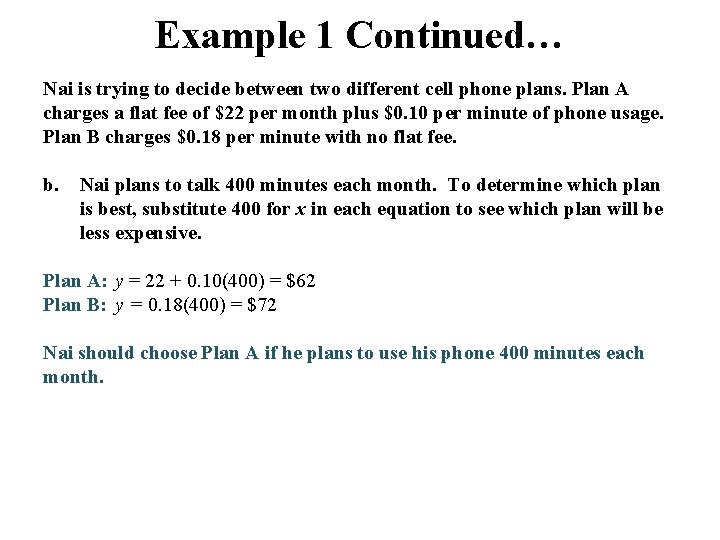 Example 1 Continued…

Nai is trying to decide between two different cell phone plans. Plan A charges a flat fee of \$22 per month plus \$0.10 per minute of phone usage. Plan B charges \$0.18 per minute with no flat fee.

b. Nai plans to talk 400 minutes each month. To determine which plan is best, substitute 400 for $x$ in each equation to see which plan will be less expensive.

Plan A: $y = 22 + 0.10(400) = \$62$
Plan B: $y = 0.18(400) = \$72$

Nai should choose Plan A if he plans to use his phone 400 minutes each month.